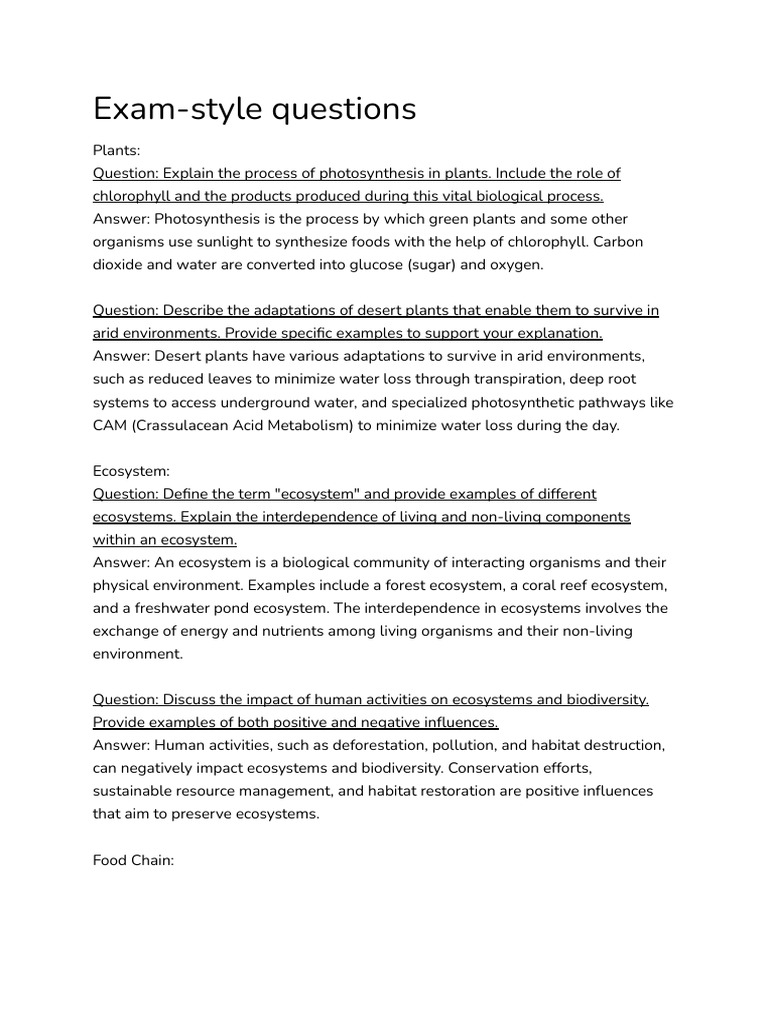 Exam-style questions

Plants:
Question: Explain the process of photosynthesis in plants. Include the role of chlorophyll and the products produced during this vital biological process.
Answer: Photosynthesis is the process by which green plants and some other organisms use sunlight to synthesize foods with the help of chlorophyll. Carbon dioxide and water are converted into glucose (sugar) and oxygen.

Question: Describe the adaptations of desert plants that enable them to survive in arid environments. Provide specific examples to support your explanation.
Answer: Desert plants have various adaptations to survive in arid environments, such as reduced leaves to minimize water loss through transpiration, deep root systems to access underground water, and specialized photosynthetic pathways like CAM (Crassulacean Acid Metabolism) to minimize water loss during the day.

Ecosystem:
Question: Define the term "ecosystem" and provide examples of different ecosystems. Explain the interdependence of living and non-living components within an ecosystem.
Answer: An ecosystem is a biological community of interacting organisms and their physical environment. Examples include a forest ecosystem, a coral reef ecosystem, and a freshwater pond ecosystem. The interdependence in ecosystems involves the exchange of energy and nutrients among living organisms and their non-living environment.

Question: Discuss the impact of human activities on ecosystems and biodiversity. Provide examples of both positive and negative influences.
Answer: Human activities, such as deforestation, pollution, and habitat destruction, can negatively impact ecosystems and biodiversity. Conservation efforts, sustainable resource management, and habitat restoration are positive influences that aim to preserve ecosystems.

Food Chain: